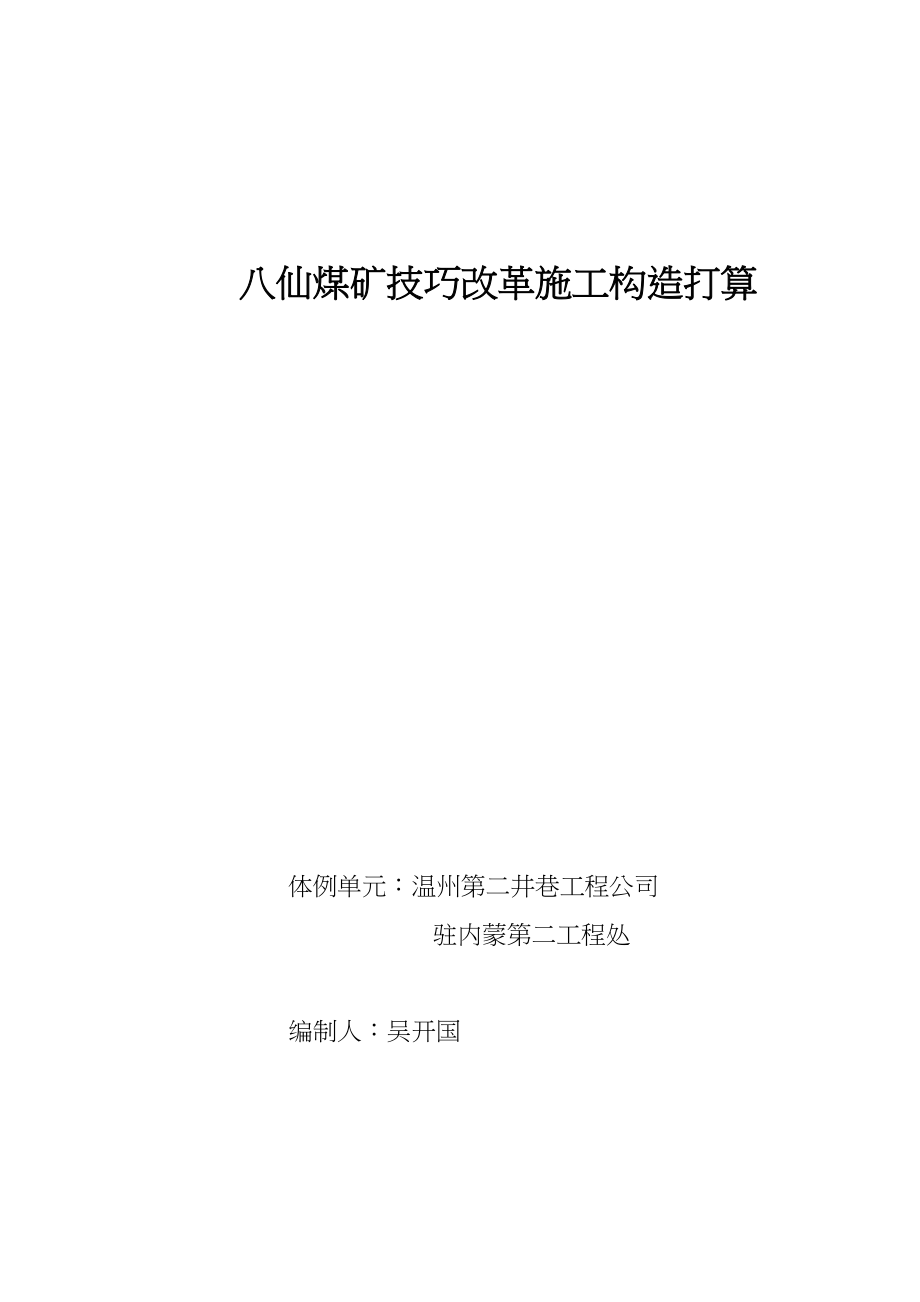 八仙煤矿技巧改革施工构造打算

体例单元：温州第二井巷工程公司

驻内蒙第二工程处

编制人：吴开国